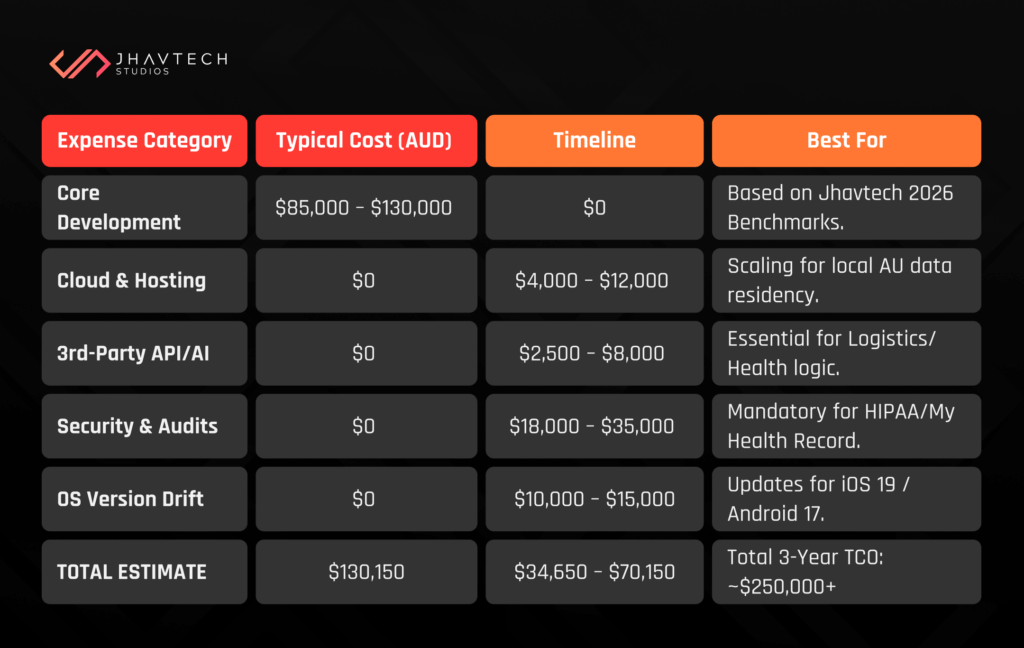 JHAVTECH STUDIOS

| Expense Category | Typical Cost (AUD) | Timeline | Best For |
|---|---|---|---|
| Core Development | \$85,000 – \$130,000 | \$0 | Based on Jhavtech 2026 Benchmarks. |
| Cloud & Hosting | \$0 | \$4,000 – \$12,000 | Scaling for local AU data residency. |
| 3rd-Party API/AI | \$0 | \$2,500 – \$8,000 | Essential for Logistics/ Health logic. |
| Security & Audits | \$0 | \$18,000 – \$35,000 | Mandatory for HIPAA/My Health Record. |
| OS Version Drift | \$0 | \$10,000 – \$15,000 | Updates for iOS 19 / Android 17. |
| TOTAL ESTIMATE | \$130,150 | \$34,650 – \$70,150 | Total 3-Year TCO: ~\$250,000+ |